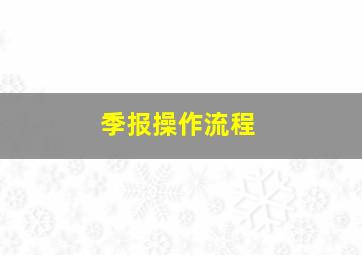 季报操作流程